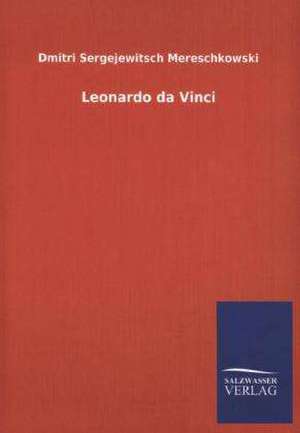 Dmitri Sergejewitsch Mereschkowski

Leonardo da Vinci

SALZWASSER
VERLAG